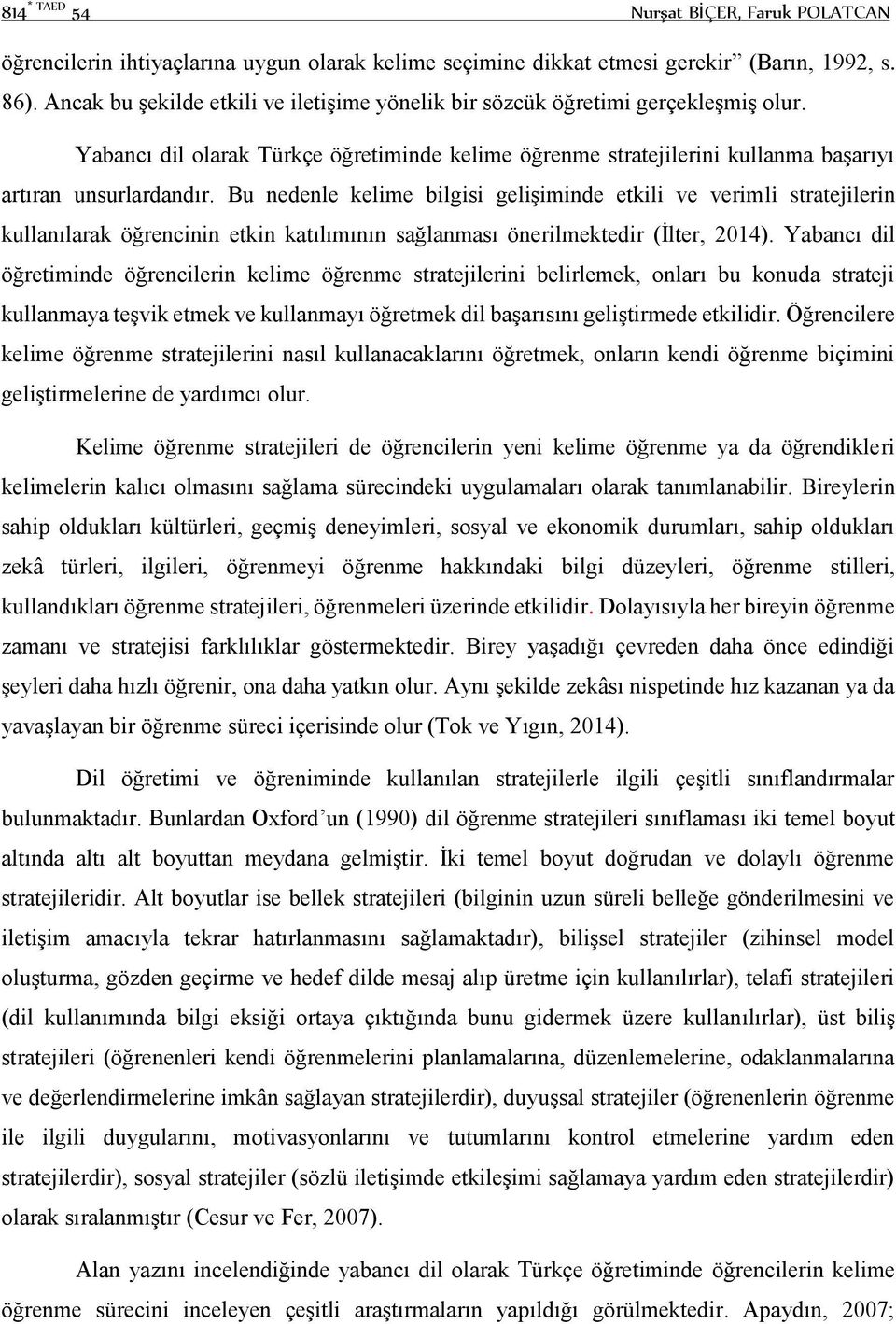 814 * TAED 54 Nurşat BİÇER, Faruk POLATCAN

öğrencilerin ihtiyaçlarına uygun olarak kelime seçimine dikkat etmesi gerekir” (Barın, 1992, s. 86). Ancak bu şekilde etkili ve iletişime yönelik bir sözcük öğretimi gerçekleşmiş olur.

Yabancı dil olarak Türkçe öğretiminde kelime öğrenme stratejilerini kullanma başarıyı artıran unsurlardandır. Bu nedenle kelime bilgisi gelişiminde etkili ve verimli stratejilerin kullanılarak öğrencinin etkin katılımının sağlanması önerilmektedir (İlter, 2014). Yabancı dil öğretiminde öğrencilerin kelime öğrenme stratejilerini belirlemek, onları bu konuda strateji kullanmaya teşvik etmek ve kullanmayı öğretmek dil başarısını geliştirmede etkilidir. Öğrencilere kelime öğrenme stratejilerini nasıl kullanacaklarını öğretmek, onların kendi öğrenme biçimini geliştirmelerine de yardımcı olur.

Kelime öğrenme stratejileri de öğrencilerin yeni kelime öğrenme ya da öğrendikleri kelimelerin kalıcı olmasını sağlama sürecindeki uygulamaları olarak tanımlanabilir. Bireylerin sahip oldukları kültürleri, geçmiş deneyimleri, sosyal ve ekonomik durumları, sahip oldukları zekâ türleri, ilgileri, öğrenmeyi öğrenme hakkındaki bilgi düzeyleri, öğrenme stilleri, kullandıkları öğrenme stratejileri, öğrenmeleri üzerinde etkilidir. Dolayısıyla her bireyin öğrenme zamanı ve stratejisi farklılıklar göstermektedir. Birey yaşadığı çevreden daha önce edindiği şeyleri daha hızlı öğrenir, ona daha yatkın olur. Aynı şekilde zekâsı nispetinde hız kazanan ya da yavaşlayan bir öğrenme süreci içerisinde olur (Tok ve Yıgın, 2014).

Dil öğretimi ve öğreniminde kullanılan stratejilerle ilgili çeşitli sınıflandırmalar bulunmaktadır. Bunlardan Oxford’un (1990) dil öğrenme stratejileri sınıflaması iki temel boyut altında altı alt boyuttan meydana gelmiştir. İki temel boyut doğrudan ve dolaylı öğrenme stratejileridir. Alt boyutlar ise bellek stratejileri (bilginin uzun süreli belleğe gönderilmesini ve iletişim amacıyla tekrar hatırlanmasını sağlamaktadır), bilişsel stratejiler (zihinsel model oluşturma, gözden geçirme ve hedef dilde mesaj alıp üretme için kullanılırlar), telafi stratejileri (dil kullanımında bilgi eksiği ortaya çıktığında bunu gidermek üzere kullanılırlar), üst biliş stratejileri (öğrenenleri kendi öğrenmelerini planlamalarına, düzenlemelerine, odaklanmalarına ve değerlendirmelerine imkân sağlayan stratejilerdir), duyuşsal stratejiler (öğrenenlerin öğrenme ile ilgili duygularını, motivasyonlarını ve tutumlarını kontrol etmelerine yardım eden stratejilerdir), sosyal stratejiler (sözlü iletişimde etkileşimi sağlamaya yardım eden stratejilerdir) olarak sıralanmıştır (Cesur ve Fer, 2007).

Alan yazını incelendiğinde yabancı dil olarak Türkçe öğretiminde öğrencilerin kelime öğrenme sürecini inceleyen çeşitli araştırmaların yapıldığı görülmektedir. Apaydın, 2007;